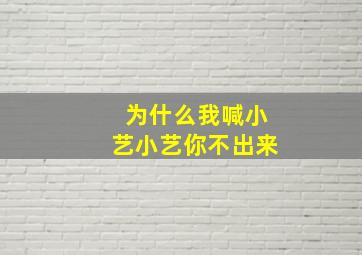 为什么我喊小艺小艺你不出来